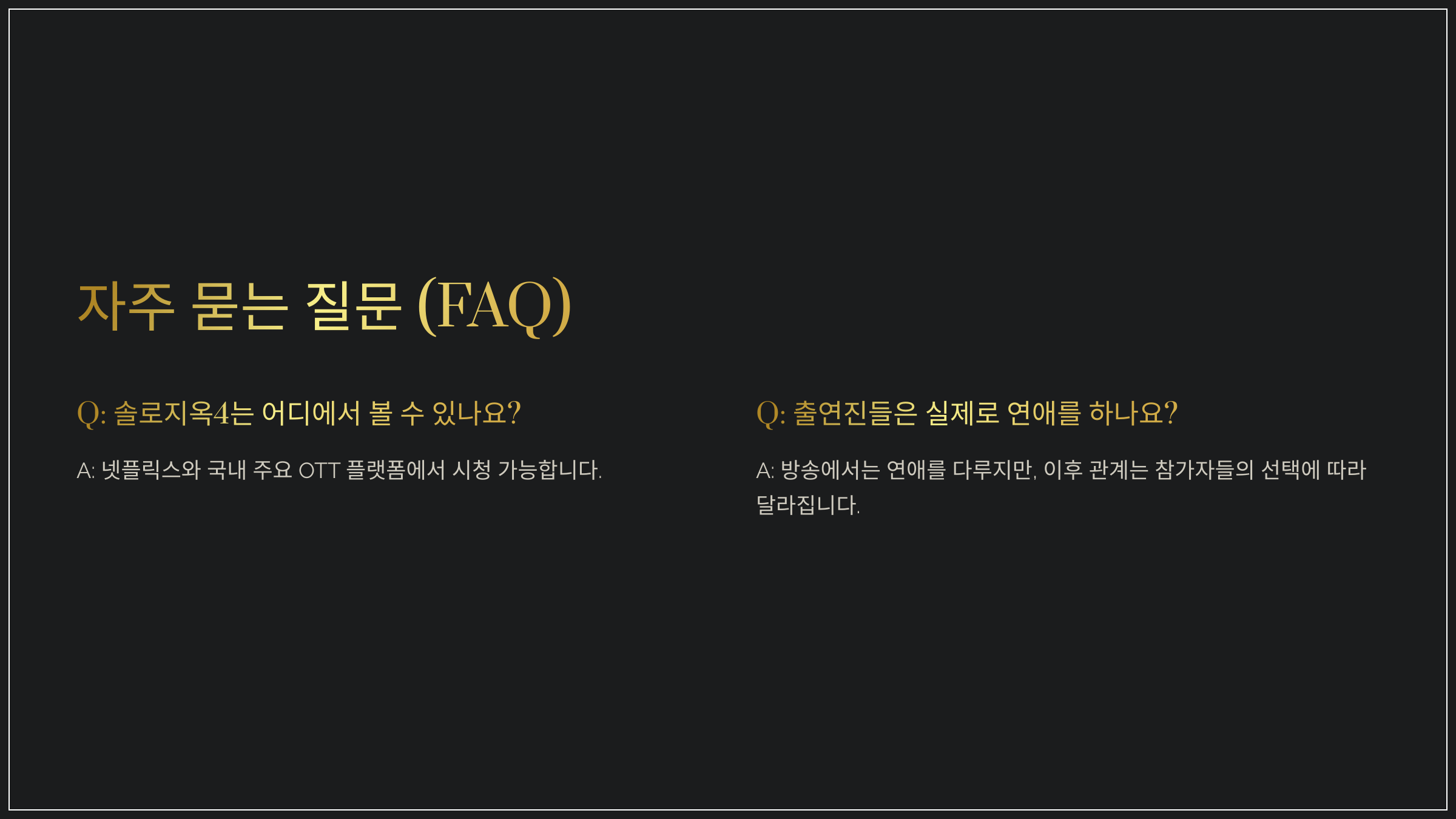 자주 묻는 질문 (FAQ)

Q: 솔로지옥4는 어디에서 볼 수 있나요?

A: 넷플릭스와 국내 주요 OTT 플랫폼에서 시청 가능합니다.

Q: 출연진들은 실제로 연애를 하나요?

A: 방송에서는 연애를 다루지만, 이후 관계는 참가자들의 선택에 따라 달라집니다.